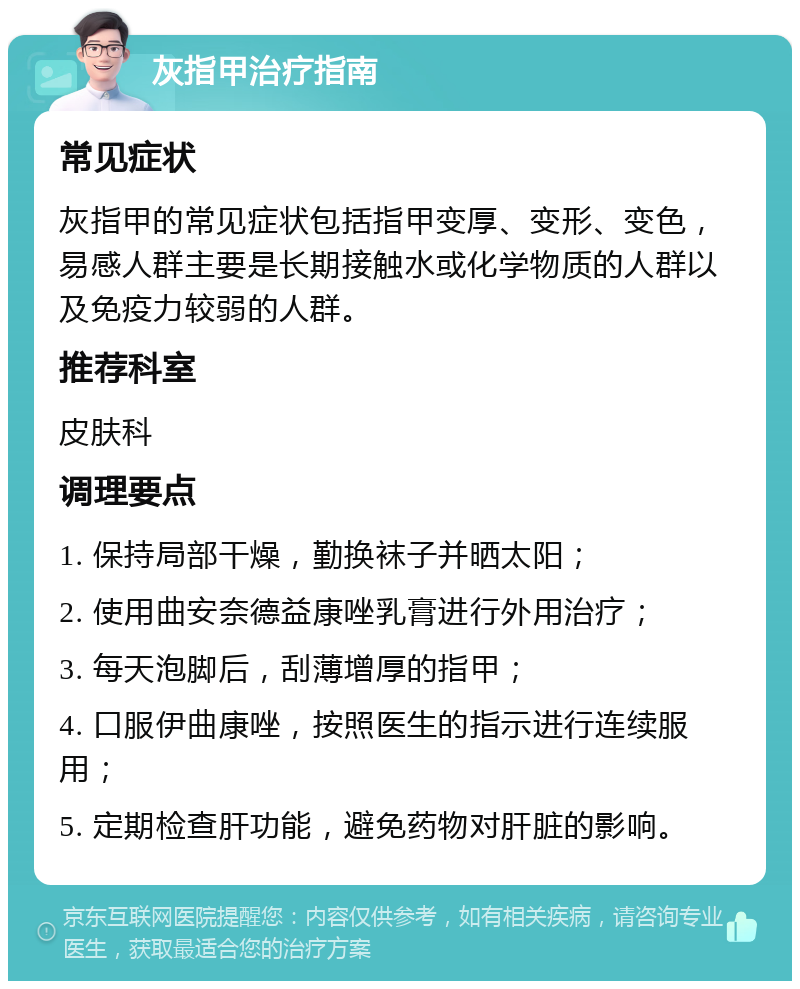 灰指甲治疗指南

常见症状

灰指甲的常见症状包括指甲变厚、变形、变色，易感人群主要是长期接触水或化学物质的人群以及免疫力较弱的人群。

推荐科室

皮肤科

调理要点

1. 保持局部干燥，勤换袜子并晒太阳；

2. 使用曲安奈德益康唑乳膏进行外用治疗；

3. 每天泡脚后，刮薄增厚的指甲；

4. 口服伊曲康唑，按照医生的指示进行连续服用；

5. 定期检查肝功能，避免药物对肝脏的影响。

京东互联网医院提醒您：内容仅供参考，如有相关疾病，请咨询专业医生，获取最适合您的治疗方案